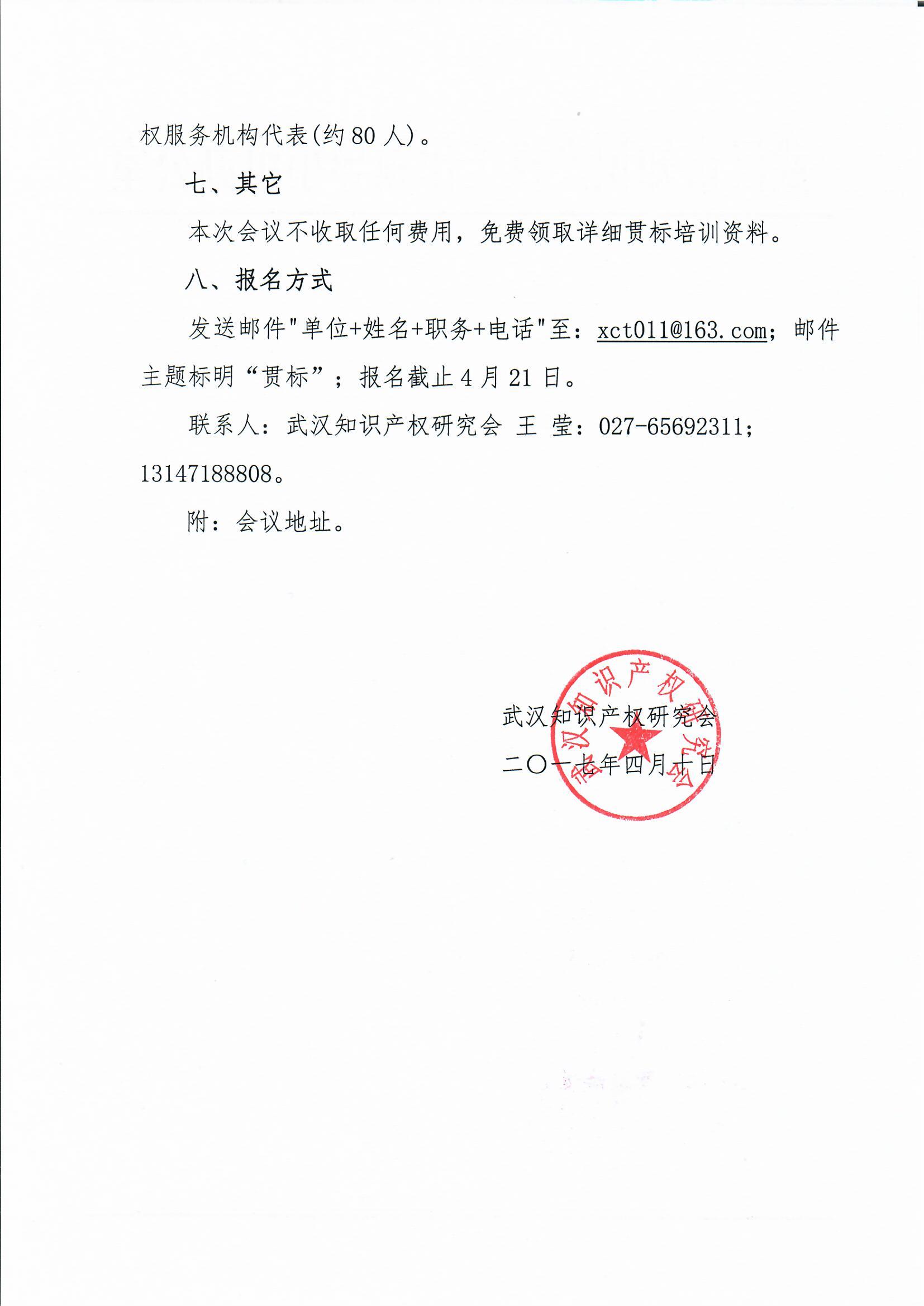 权服务机构代表(约 80 人)。

七、其它

本次会议不收取任何费用，免费领取详细贯标培训资料。

八、报名方式

发送邮件"单位+姓名+职务+电话"至：xct011@163.com；邮件主题标明“贯标”；报名截止 4 月 21 日。

联系人：武汉知识产权研究会 王 莹：027-65692311；13147188808。

附：会议地址。

武汉知识产权研究会

二〇一七年四月十日

武汉知识产权研究会